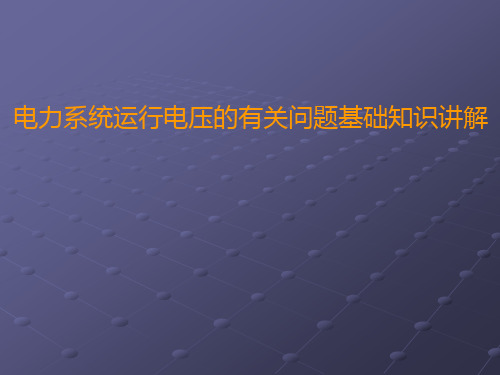 电力系统运行电压的有关问题基础知识讲解